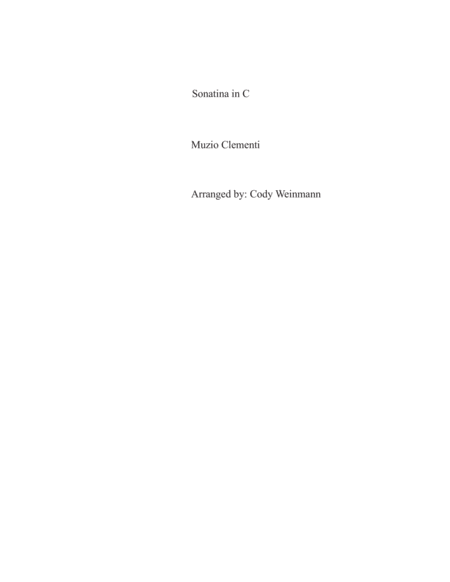 Sonatina in C

Muzio Clementi

Arranged by: Cody Weinmann